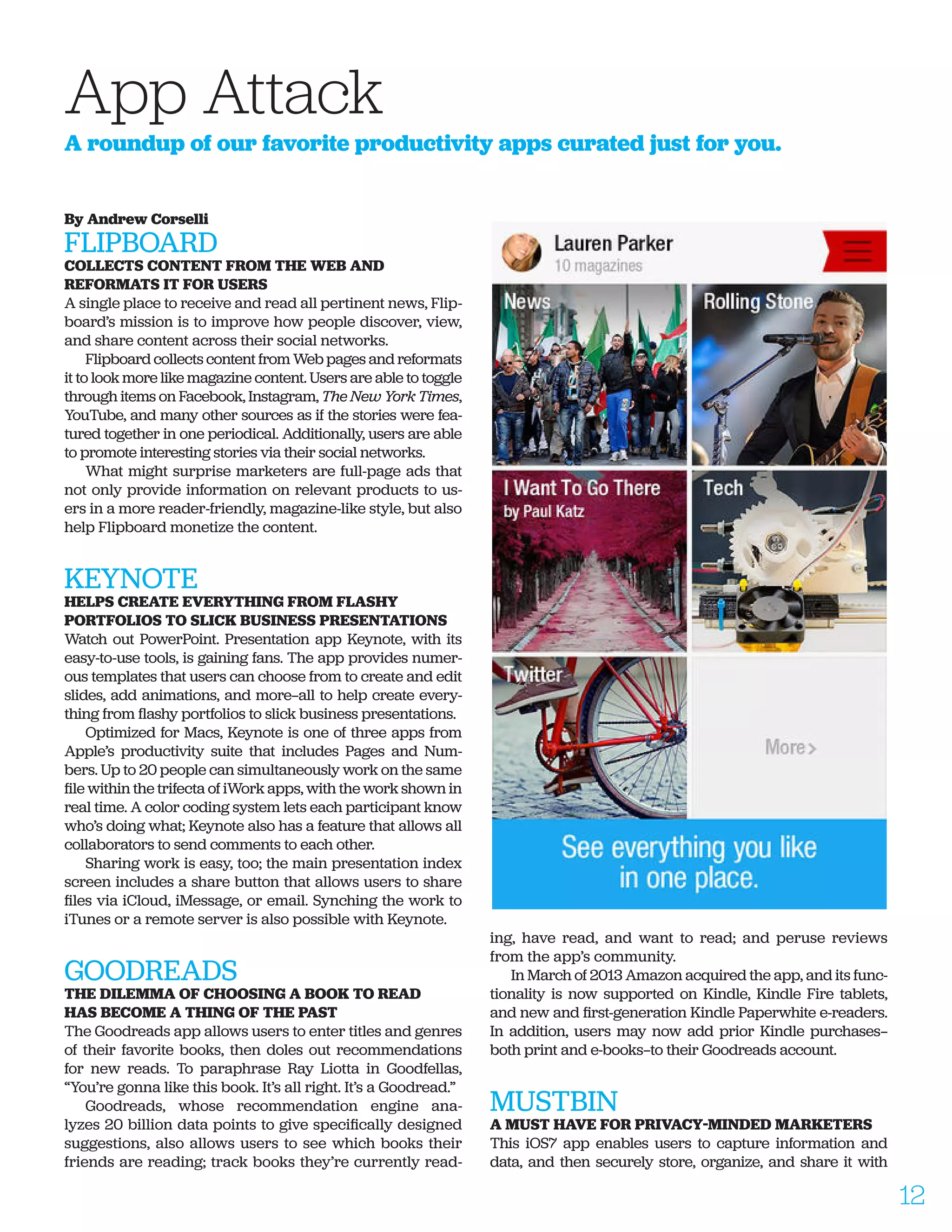 App Attack

A roundup of our favorite productivity apps curated just for you.

By Andrew Corselli

FLIPBOARD

COLLECTS CONTENT FROM THE WEB AND REFORMATS IT FOR USERS

A single place to receive and read all pertinent news, Flipboard's mission is to improve how people discover, view, and share content across their social networks.

Flipboard collects content from Web pages and reformats it to look more like magazine content. Users are able to toggle through items on Facebook, Instagram, The New York Times, YouTube, and many other sources as if the stories were featured together in one periodical. Additionally, users are able to promote interesting stories via their social networks.

What might surprise marketers are full-page ads that not only provide information on relevant products to users in a more reader-friendly, magazine-like style, but also help Flipboard monetize the content.

KEYNOTE

HELPS CREATE EVERYTHING FROM FLASHY PORTFOLIOS TO SLICK BUSINESS PRESENTATIONS

Watch out PowerPoint. Presentation app Keynote, with its easy-to-use tools, is gaining fans. The app provides numerous templates that users can choose from to create and edit slides, add animations, and more–all to help create everything from flashy portfolios to slick business presentations.

Optimized for Macs, Keynote is one of three apps from Apple's productivity suite that includes Pages and Numbers. Up to 20 people can simultaneously work on the same file within the trifecta of iWork apps, with the work shown in real time. A color coding system lets each participant know who's doing what; Keynote also has a feature that allows all collaborators to send comments to each other.

Sharing work is easy, too; the main presentation index screen includes a share button that allows users to share files via iCloud, iMessage, or email. Synching the work to iTunes or a remote server is also possible with Keynote.

GOODREADS

THE DILEMMA OF CHOOSING A BOOK TO READ HAS BECOME A THING OF THE PAST

The Goodreads app allows users to enter titles and genres of their favorite books, then doles out recommendations for new reads. To paraphrase Ray Liotta in Goodfellas, "You're gonna like this book. It's all right. It's a Goodread."

Goodreads, whose recommendation engine analyzes 20 billion data points to give specifically designed suggestions, also allows users to see which books their friends are reading; track books they're currently reading, have read, and want to read; and peruse reviews from the app's community.

In March of 2013 Amazon acquired the app, and its functionality is now supported on Kindle, Kindle Fire tablets, and new and first-generation Kindle Paperwhite e-readers. In addition, users may now add prior Kindle purchases–both print and e-books–to their Goodreads account.

Lauren Parker
10 magazines
News
Rolling Stone
I Want To Go There
by Paul Katz
Tech
Twitter
More >
See everything you like in one place.

MUSTBIN

A MUST HAVE FOR PRIVACY-MINDED MARKETERS

This iOS7 app enables users to capture information and data, and then securely store, organize, and share it with

12